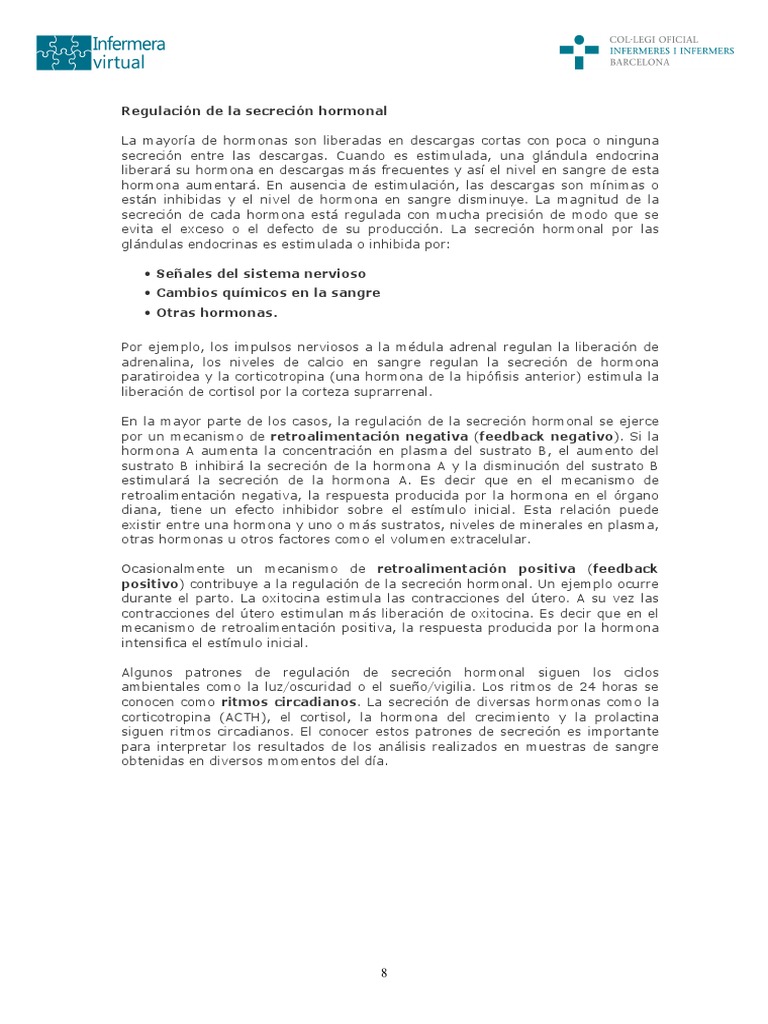 Infermera virtual

COL·LEGI OFICIAL
INFERMERES I INFERMERS
BARCELONA

Regulación de la secreción hormonal

La mayoría de hormonas son liberadas en descargas cortas con poca o ninguna secreción entre las descargas. Cuando es estimulada, una glándula endocrina liberará su hormona en descargas más frecuentes y así el nivel en sangre de esta hormona aumentará. En ausencia de estimulación, las descargas son mínimas o están inhibidas y el nivel de hormona en sangre disminuye. La magnitud de la secreción de cada hormona está regulada con mucha precisión de modo que se evita el exceso o el defecto de su producción. La secreción hormonal por las glándulas endocrinas es estimulada o inhibida por:

• Señales del sistema nervioso
• Cambios químicos en la sangre
• Otras hormonas.

Por ejemplo, los impulsos nerviosos a la médula adrenal regulan la liberación de adrenalina, los niveles de calcio en sangre regulan la secreción de hormona paratiroidea y la corticotropina (una hormona de la hipófisis anterior) estimula la liberación de cortisol por la corteza suprarrenal.

En la mayor parte de los casos, la regulación de la secreción hormonal se ejerce por un mecanismo de retroalimentación negativa (feedback negativo). Si la hormona A aumenta la concentración en plasma del sustrato B, el aumento del sustrato B inhibirá la secreción de la hormona A y la disminución del sustrato B estimulará la secreción de la hormona A. Es decir que en el mecanismo de retroalimentación negativa, la respuesta producida por la hormona en el órgano diana, tiene un efecto inhibidor sobre el estímulo inicial. Esta relación puede existir entre una hormona y uno o más sustratos, niveles de minerales en plasma, otras hormonas u otros factores como el volumen extracelular.

Ocasionalmente un mecanismo de retroalimentación positiva (feedback positivo) contribuye a la regulación de la secreción hormonal. Un ejemplo ocurre durante el parto. La oxitocina estimula las contracciones del útero. A su vez las contracciones del útero estimulan más liberación de oxitocina. Es decir que en el mecanismo de retroalimentación positiva, la respuesta producida por la hormona intensifica el estímulo inicial.

Algunos patrones de regulación de secreción hormonal siguen los ciclos ambientales como la luz/oscuridad o el sueño/vigilia. Los ritmos de 24 horas se conocen como ritmos circadianos. La secreción de diversas hormonas como la corticotropina (ACTH), el cortisol, la hormona del crecimiento y la prolactina siguen ritmos circadianos. El conocer estos patrones de secreción es importante para interpretar los resultados de los análisis realizados en muestras de sangre obtenidas en diversos momentos del día.

8